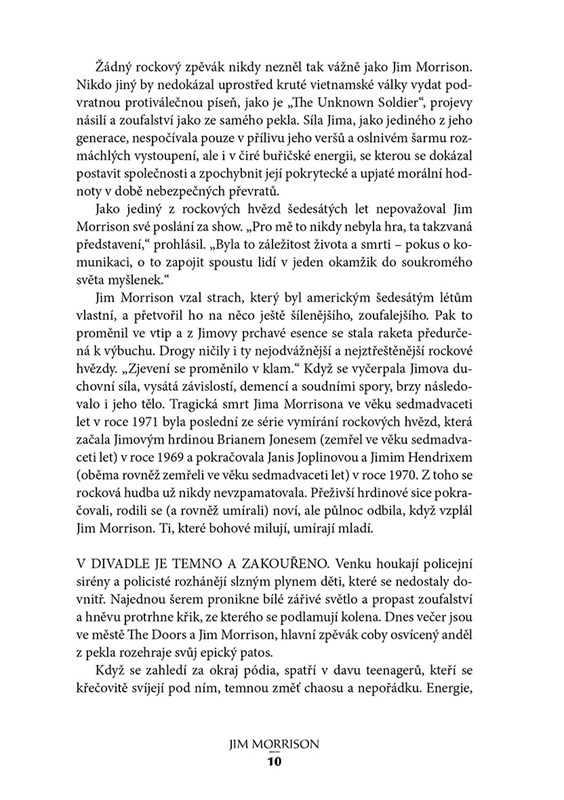 Žádný rockový zpěvák nikdy nezněl tak vážně jako Jim Morrison. Nikdo jiný by nedokázal uprostřed kruté vietnamské války vydat podvratnou protiválečnou píseň, jako je „The Unknown Soldier“, projevy násilí a zoufalství jako ze samého pekla. Síla Jima, jako jediného z jeho generace, nespočívala pouze v přílivu jeho veršů a oslnivém šarmu rozmáchlých vystoupení, ale i v čiré buřičské energii, se kterou se dokázal postavit společnosti a zpochybnit její pokrytecké a upjaté morální hodnoty v době nebezpečných převratů.

Jako jediný z rockových hvězd šedesátých let nepovažoval Jim Morrison své poslání za show. „Pro mě to nikdy nebyla hra, ta takzvaná představení,“ prohlásil. „Byla to záležitost života a smrti – pokus o komunikaci, o to zapojit spoustu lidí v jeden okamžik do soukromého světa myšlenek.“

Jim Morrison vzal strach, který byl americkým šedesátým létům vlastní, a přetvořil ho na něco ještě šílenějšího, zoufalejšího. Pak to proměnil ve vtip a z Jimovy prchavé esence se stala raketa předurčená k výbuchu. Drogy ničily i ty nejodvážnější a nejztřeštěnější rockové hvězdy. „Zjevení se proměnilo v klam.“ Když se vyčerpala Jimova duchovní síla, vysátá závislostí, demencí a soudními spory, brzy následovalo i jeho tělo. Tragická smrt Jima Morrisona ve věku sedmadvaceti let v roce 1971 byla poslední ze série vymírání rockových hvězd, která začala Jimovým hrdinou Brianem Jonesem (zemřel ve věku sedmadvaceti let) v roce 1969 a pokračovala Janis Joplinovou a Jimim Hendrixem (oběma rovněž zemřeli ve věku sedmadvaceti let) v roce 1970. Z toho se rocková hudba už nikdy nevzpamatovala. Přeživší hrdinové sice pokračovali, rodili se (a rovněž umírali) noví, ale půlnoc odbila, když vzplál Jim Morrison. Ti, které bohové milují, umírají mladí.

V DIVADLE JE TEMNO A ZAKOUŘENO. Venku houkají policejní sirény a policisté rozhánějí slzným plynem děti, které se nedostaly dovnitř. Najednou šerem pronikne bílé zářivé světlo a propast zoufalství a hněvu protrhne křik, ze kterého se podlamují kolena. Dnes večer jsou ve městě The Doors a Jim Morrison, hlavní zpěvák coby osvícený anděl z pekla rozehraje svůj epický patos.

Když se zahledí za okraj pódia, spatří v davu teenagerů, kteří se křečovitě svíjejí pod ním, temnou změť chaosu a nepořádku. Energie,

JIM MORRISON
10